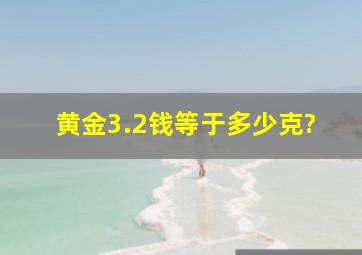 黄金3.2钱等于多少克?